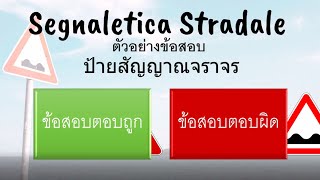 Segnaletica Stradale
ตัวอย่างข้อสอบ
ป้ายสัญญาณจราจร

ข้อสอบตอบถูก

ข้อสอบตอบผิด